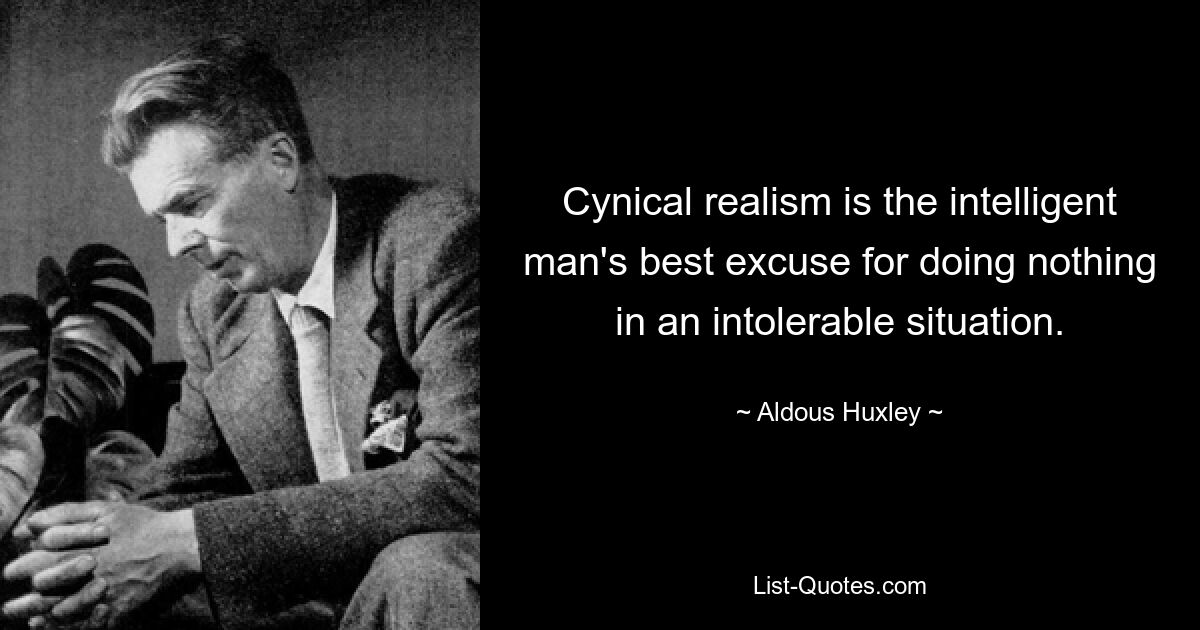 Cynical realism is the intelligent man's best excuse for doing nothing in an intolerable situation.

~ Aldous Huxley ~

List-Quotes.com